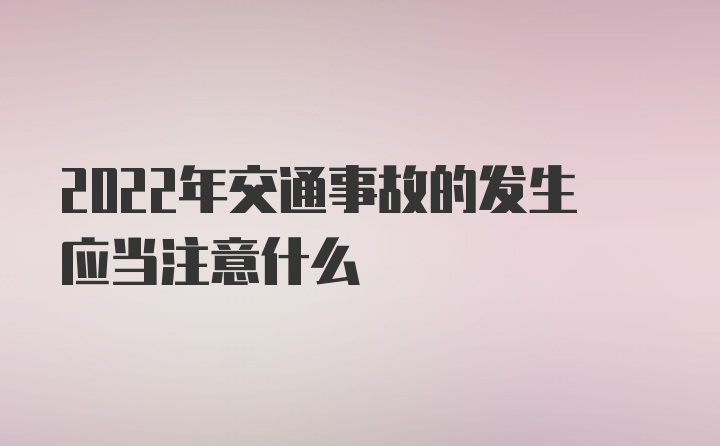 2022年交通事故的发生应当注意什么